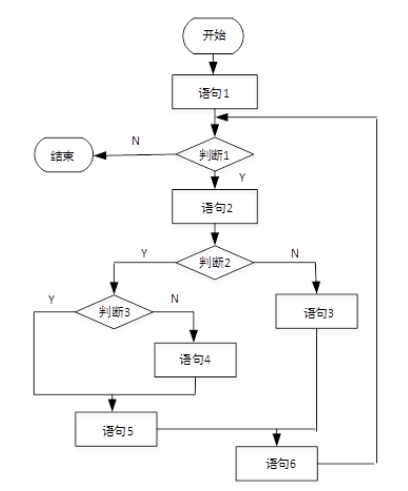 开始

语句1

N

结束

判断1

Y

语句2

Y

判断2

N

Y

判断3

N

语句3

语句4

语句5

语句6